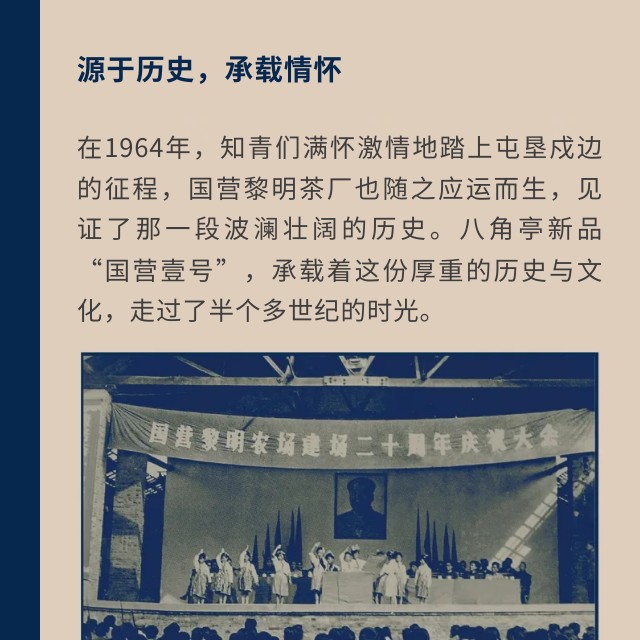 源于历史，承载情怀

在1964年，知青们满怀激情地踏上屯垦戍边的征程，国营黎明茶厂也随之应运而生，见证了那一段波澜壮阔的历史。八角亭新品“国营壹号”，承载着这份厚重的历史与文化，走过了半个多世纪的时光。

国营黎明农场建场二十周年庆祝大会